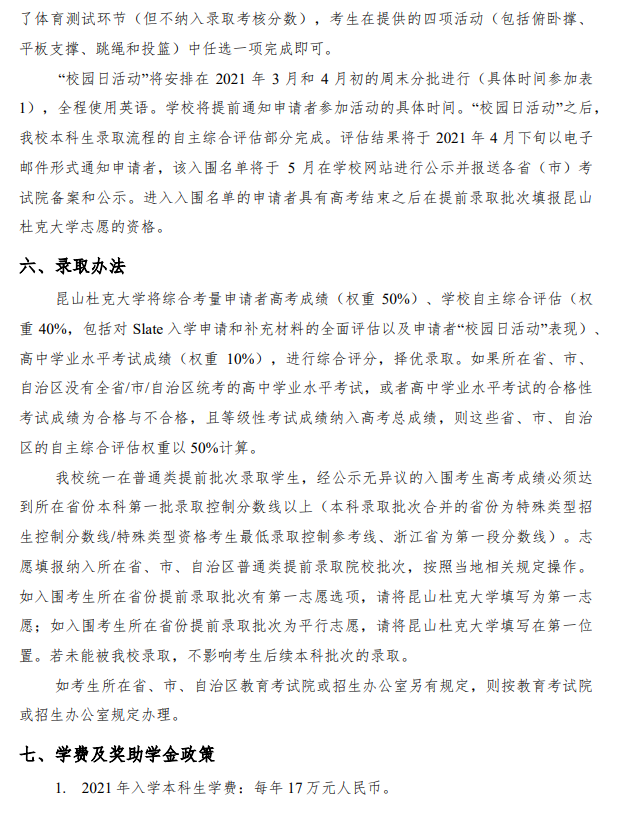 了体育测试环节（但不纳入录取考核分数），考生在提供的四项活动（包括俯卧撑、平板支撑、跳绳和投篮）中任选一项完成即可。

“校园日活动”将安排在 2021 年 3 月和 4 月初的周末分批进行（具体时间参加表 1），全程使用英语。学校将提前通知申请者参加活动的具体时间。“校园日活动”之后，我校本科生录取流程的自主综合评估部分完成。评估结果将于 2021 年 4 月下旬以电子邮件形式通知申请者，该入围名单将于 5 月在学校网站进行公示并报送各省（市）考试院备案和公示。进入入围名单的申请者具有高考结束之后在提前录取批次填报昆山杜克大学志愿的资格。

六、录取办法

昆山杜克大学将综合考量申请者高考成绩（权重 50%）、学校自主综合评估（权重 40%，包括对 Slate 入学申请和补充材料的全面评估以及申请者“校园日活动”表现）、高中学业水平考试成绩（权重 10%），进行综合评分，择优录取。如果所在省、市、自治区没有全省/市/自治区统考的高中学业水平考试，或者高中学业水平考试的合格性考试成绩为合格与不合格，且等级性考试成绩纳入高考总成绩，则这些省、市、自治区的自主综合评估权重以 50%计算。

我校统一在普通类提前批次录取学生，经公示无异议的入围考生高考成绩必须达到所在省份本科第一批录取控制分数线以上（本科录取批次合并的省份为特殊类型招生控制分数线/特殊类型资格考生最低录取控制参考线、浙江省为第一段分数线）。志愿填报纳入所在省、市、自治区普通类提前录取院校批次，按照当地相关规定操作。如入围考生所在省份提前录取批次有第一志愿选项，请将昆山杜克大学填写为第一志愿；如入围考生所在省份提前录取批次为平行志愿，请将昆山杜克大学填写在第一位置。若未能被我校录取，不影响考生后续本科批次的录取。

如考生所在省、市、自治区教育考试院或招生办公室另有规定，则按教育考试院或招生办公室规定办理。

七、学费及奖助学金政策

1. 2021 年入学本科生学费：每年 17 万元人民币。